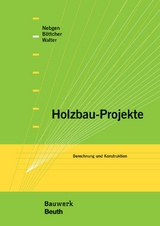 Nebgen
Böttcher
Walter

Holzbau-Projekte

Berechnung und Konstruktion

Bauwerk
Beuth